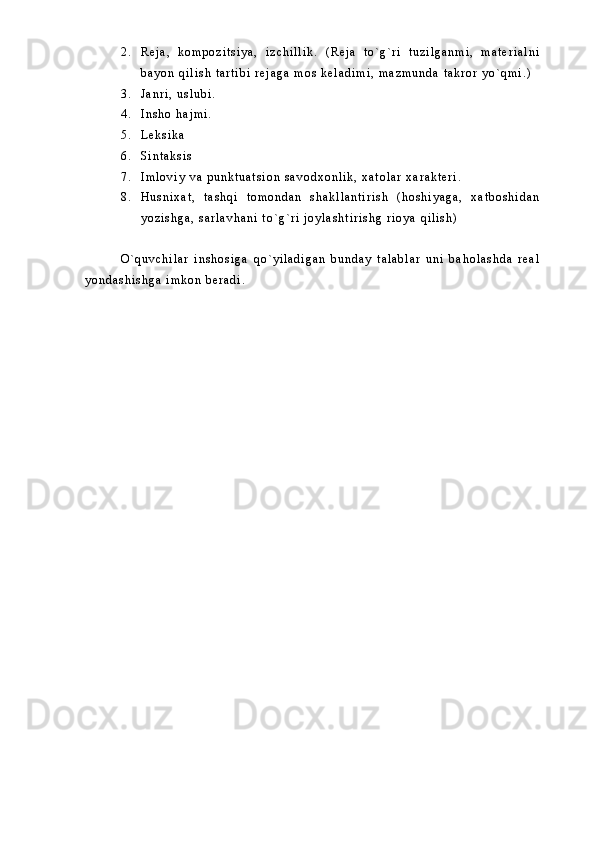 Docx.uz Docx.uz Docx.uz

2. Reja, kompozitsiya, izchillik. (Reja to`g`ri tuzilganmi, materialni bayon qilish tartibi rejaga mos keladimi, mazmunda takror yo`qmi.)
3. Janri, uslubi.
4. Insho hajmi.
5. Leksika
6. Sintaksis
7. Imloviy va punktuatsion savodxonlik, xatolar xarakteri.
8. Husnixat, tashqi tomondan shakllantirish (hoshiyaga, xatboshidan yozishga, sarlavhani to`g`ri joylashtirishg rioya qilish)

O`quvchilar inshosiga qo`yiladigan bunday talablar uni baholashda real yondashishga imkon beradi.

Docx.uz Docx.uz Docx.uz

Docx.uz Docx.uz Docx.uz

Docx.uz Docx.uz Docx.uz